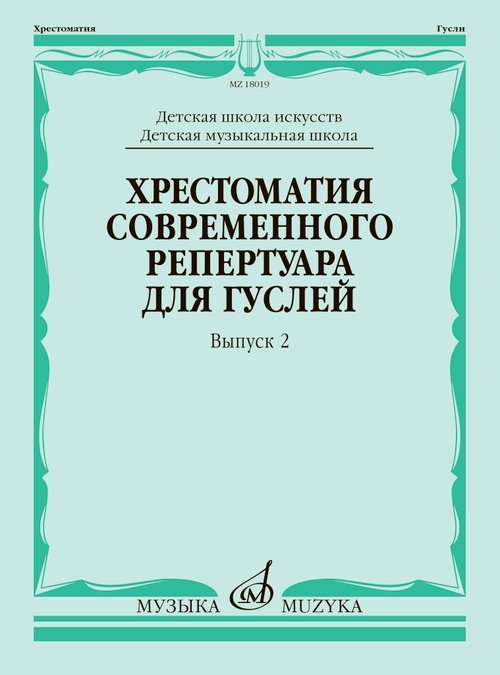 Хрестоматия

Гусли

MZ 18019

Детская школа искусств
Детская музыкальная школа

ХРЕСТОМАТИЯ СОВРЕМЕННОГО РЕПЕРТУАРА ДЛЯ ГУСЛЕЙ

Выпуск 2

МУЗЫКА MUZYKA